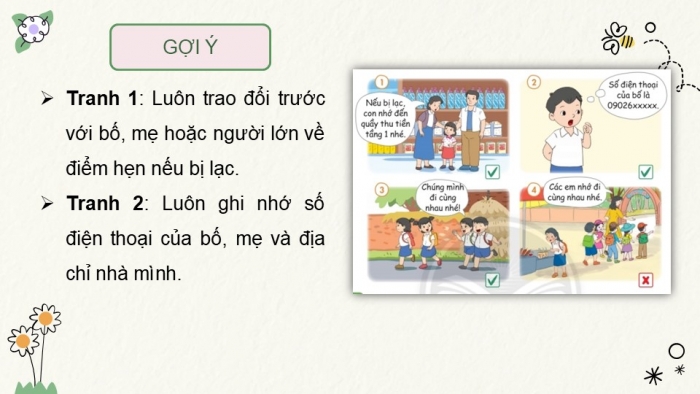 GỢI Ý

➢ **Tranh 1**: Luôn trao đổi trước với bố, mẹ hoặc người lớn về điểm hẹn nếu bị lạc.

➢ **Tranh 2**: Luôn ghi nhớ số điện thoại của bố, mẹ và địa chỉ nhà mình.

1

Nếu bị lạc, con nhớ đến quầy thu tiền tầng 1 nhé.

2

Số điện thoại của bố là 09026xxxxx.

3

Chúng mình đi cùng nhau nhé!

4

Các em nhớ đi cùng nhau nhé.